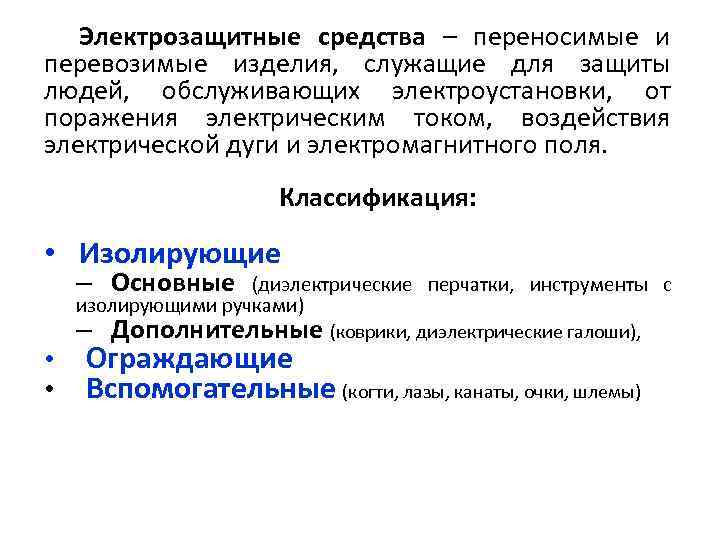 Электрозащитные средства – переносимые и перевозимые изделия, служащие для защиты людей, обслуживающих электроустановки, от поражения электрическим током, воздействия электрической дуги и электромагнитного поля.

Классификация:

• Изолирующие
– Основные (диэлектрические перчатки, инструменты с изолирующими ручками)
– Дополнительные (коврики, диэлектрические галоши),
• Ограждающие
• Вспомогательные (когти, лазы, канаты, очки, шлемы)